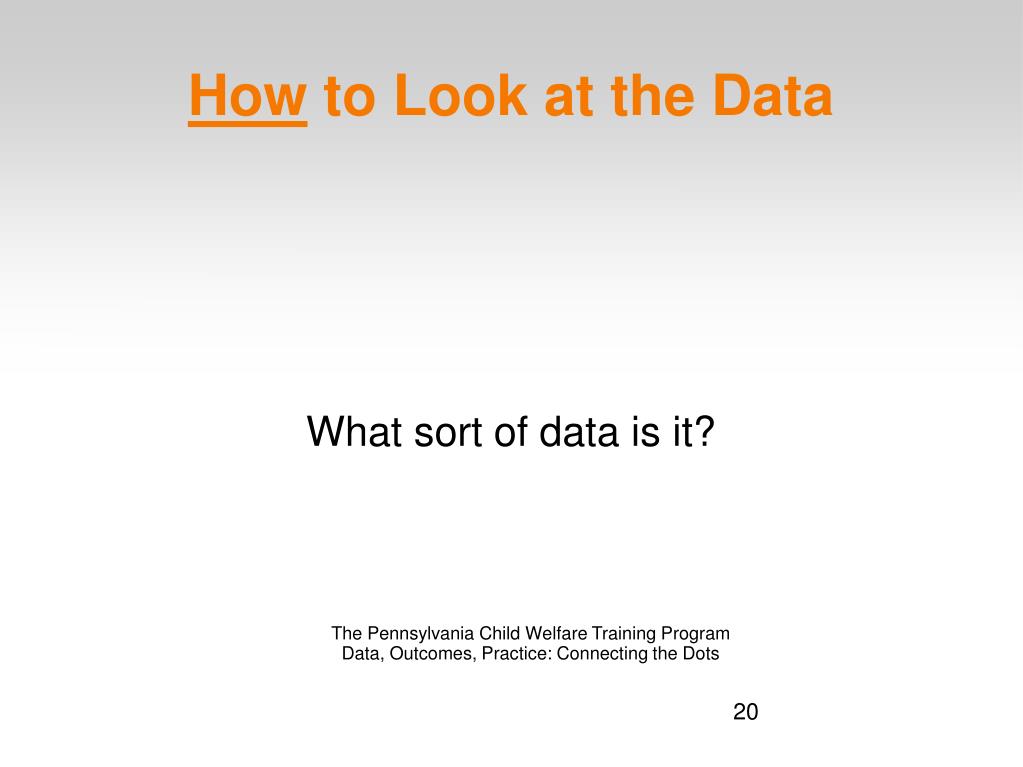 How to Look at the Data

What sort of data is it?

The Pennsylvania Child Welfare Training Program
Data, Outcomes, Practice: Connecting the Dots

20